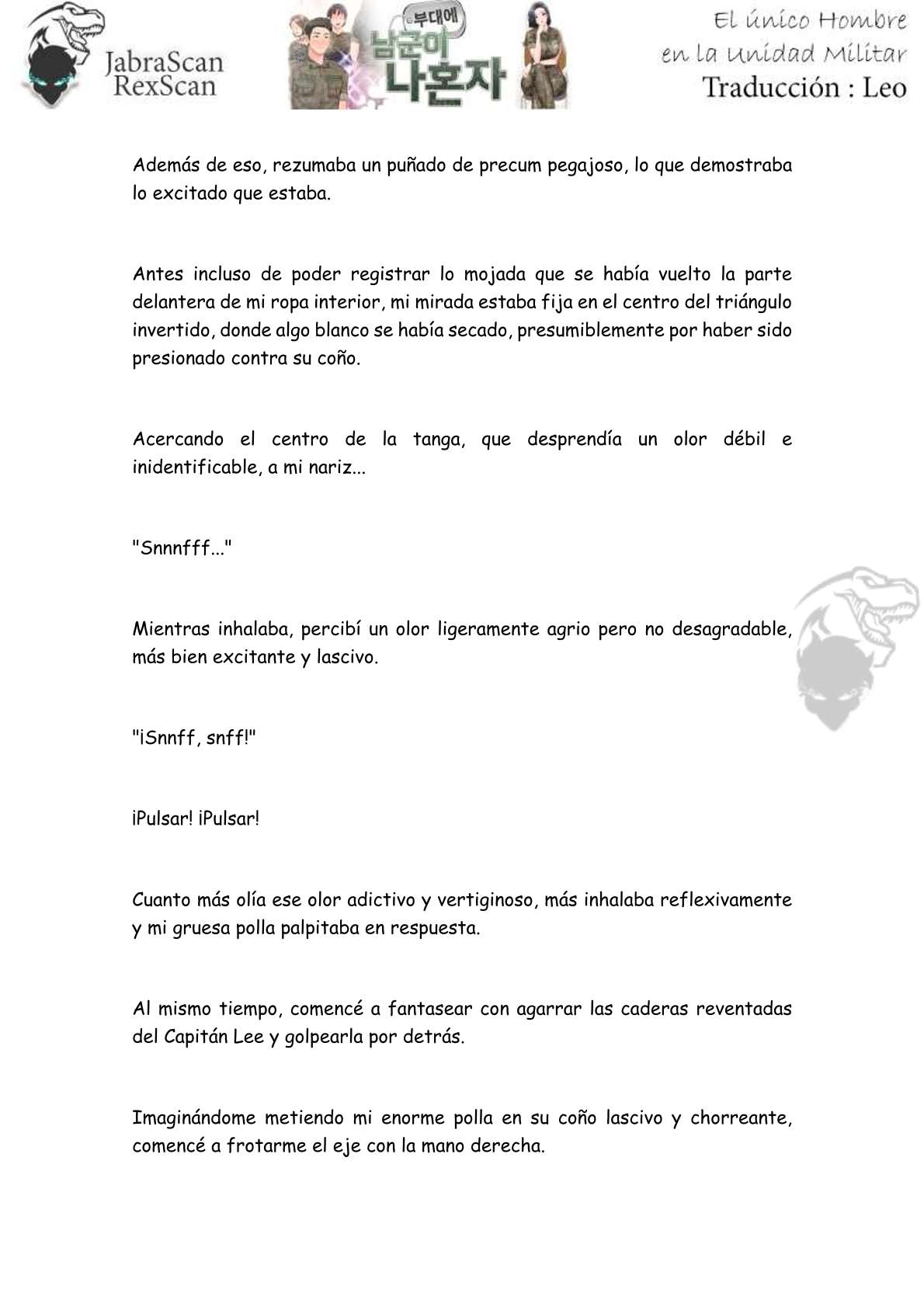 JabraScan
RexScan

부대에
남군이
나혼자

El único Hombre en la Unidad Militar
Traducción : Leo

Además de eso, rezumaba un puñado de precum pegajoso, lo que demostraba lo excitado que estaba.

Antes incluso de poder registrar lo mojada que se había vuelto la parte delantera de mi ropa interior, mi mirada estaba fija en el centro del triángulo invertido, donde algo blanco se había secado, presumiblemente por haber sido presionado contra su coño.

Acercando el centro de la tanga, que desprendía un olor débil e inidentificable, a mi nariz...

"Snnnfff..."

Mientras inhalaba, percibí un olor ligeramente agrio pero no desagradable, más bien excitante y lascivo.

"¡Snnff, snff!"

¡Pulsar! ¡Pulsar!

Cuanto más olía ese olor adictivo y vertiginoso, más inhalaba reflexivamente y mi gruesa polla palpitaba en respuesta.

Al mismo tiempo, comencé a fantasear con agarrar las caderas reventadas del Capitán Lee y golpearla por detrás.

Imaginándome metiendo mi enorme polla en su coño lascivo y chorreante, comencé a frotarme el eje con la mano derecha.